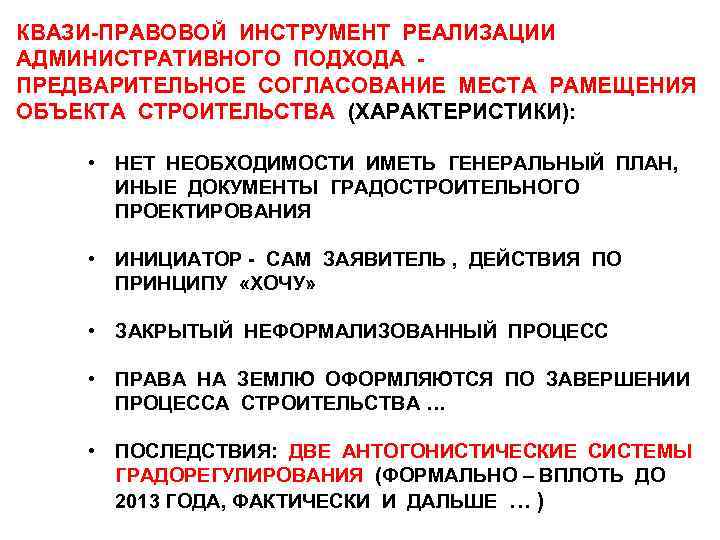 КВАЗИ-ПРАВОВОЙ ИНСТРУМЕНТ РЕАЛИЗАЦИИ АДМИНИСТРАТИВНОГО ПОДХОДА - ПРЕДВАРИТЕЛЬНОЕ СОГЛАСОВАНИЕ МЕСТА РАМЕЩЕНИЯ ОБЪЕКТА СТРОИТЕЛЬСТВА (ХАРАКТЕРИСТИКИ):

• НЕТ НЕОБХОДИМОСТИ ИМЕТЬ ГЕНЕРАЛЬНЫЙ ПЛАН, ИНЫЕ ДОКУМЕНТЫ ГРАДОСТРОИТЕЛЬНОГО ПРОЕКТИРОВАНИЯ

• ИНИЦИАТОР - САМ ЗАЯВИТЕЛЬ , ДЕЙСТВИЯ ПО ПРИНЦИПУ «ХОЧУ»

• ЗАКРЫТЫЙ НЕФОРМАЛИЗОВАННЫЙ ПРОЦЕСС

• ПРАВА НА ЗЕМЛЮ ОФОРМЛЯЮТСЯ ПО ЗАВЕРШЕНИИ ПРОЦЕССА СТРОИТЕЛЬСТВА …

• ПОСЛЕДСТВИЯ: ДВЕ АНТОГОНИСТИЧЕСКИЕ СИСТЕМЫ ГРАДОРЕГУЛИРОВАНИЯ (ФОРМАЛЬНО – ВПЛОТЬ ДО 2013 ГОДА, ФАКТИЧЕСКИ И ДАЛЬШЕ … )